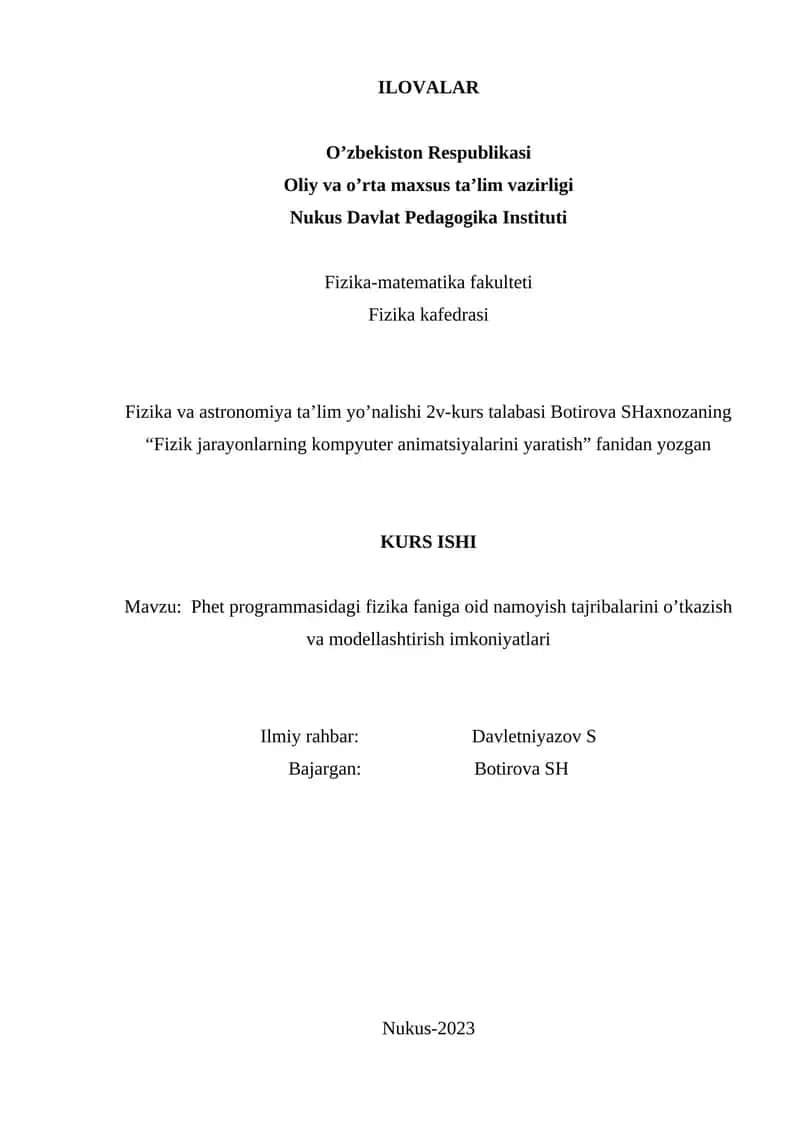 ILOVALAR

O’zbekiston Respublikasi
Oliy va o’rta maxsus ta’lim vazirligi
Nukus Davlat Pedagogika Instituti

Fizika-matematika fakulteti
Fizika kafedrasi

Fizika va astronomiya ta’lim yo’nalishi 2v-kurs talabasi Botirova SHaxnozaning “Fizik jarayonlarning kompyuter animatsiyalarini yaratish” fanidan yozgan

KURS ISHI

Mavzu: Phet programmasidagi fizika faniga oid namoyish tajribalarini o’tkazish va modellashtirish imkoniyatlari

Ilmiy rahbar: Davletniyazov S
Bajargan: Botirova SH

Nukus-2023